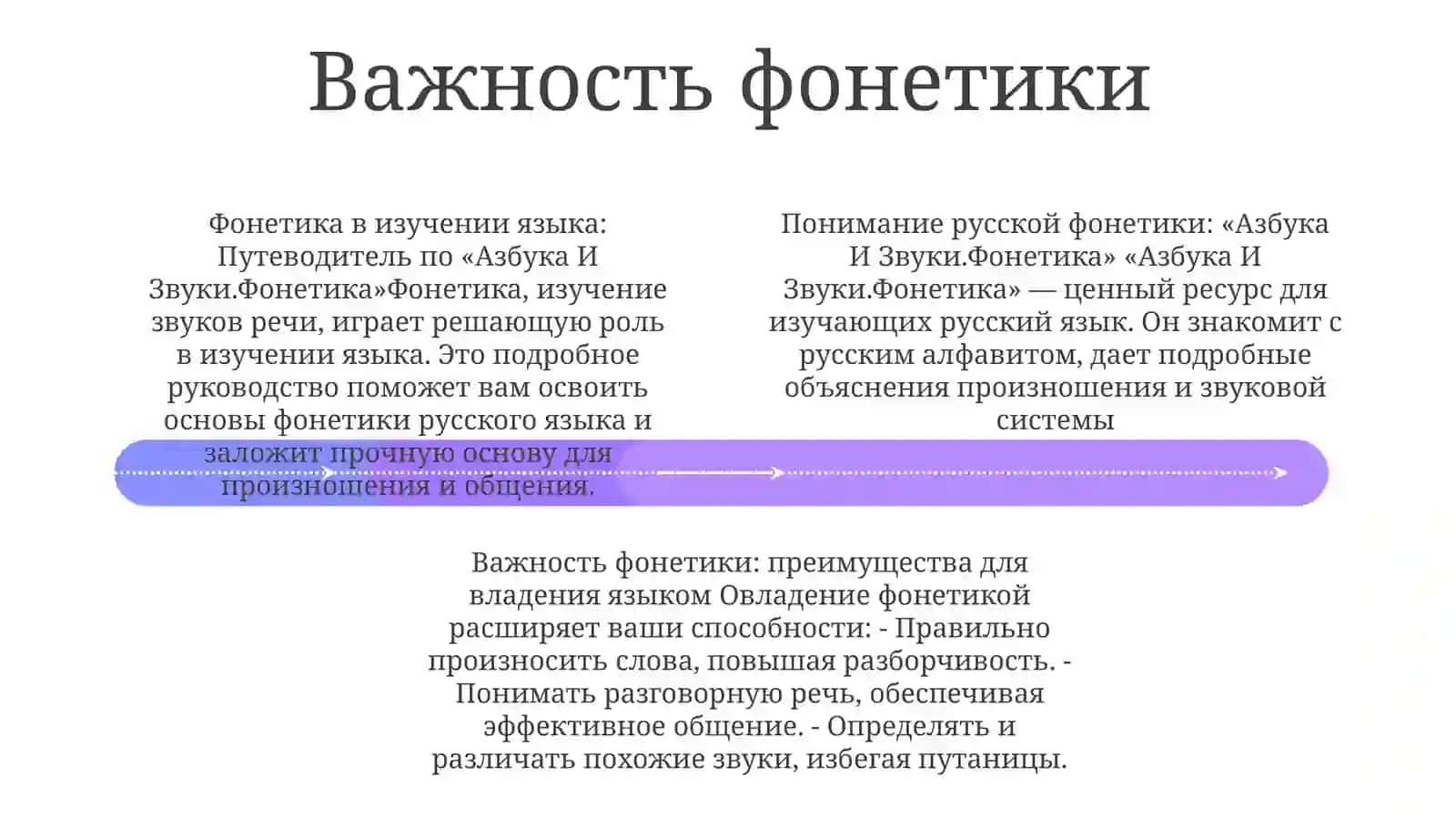 Важность фонетики

Фонетика в изучении языка: Путеводитель по «Азбука И Звуки.Фонетика»Фонетика, изучение звуков речи, играет решающую роль в изучении языка. Это подробное руководство поможет вам освоить основы фонетики русского языка и заложит прочную основу для произношения и общения.

Понимание русской фонетики: «Азбука И Звуки.Фонетика» «Азбука И Звуки.Фонетика» — ценный ресурс для изучающих русский язык. Он знакомит с русским алфавитом, дает подробные объяснения произношения и звуковой системы

Важность фонетики: преимущества для владения языком Овладение фонетикой расширяет ваши способности: - Правильно произносить слова, повышая разборчивость. - Понимать разговорную речь, обеспечивая эффективное общение. - Определять и различать похожие звуки, избегая путаницы.